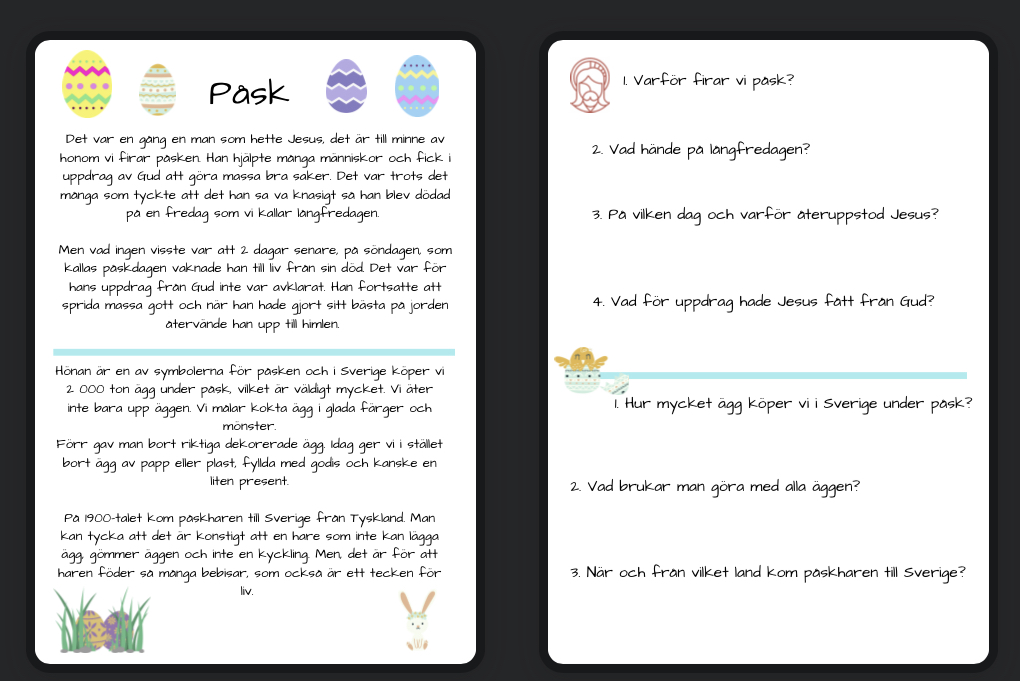 Påsk

Det var en gång en man som hette Jesus, det är till minne av honom vi firar påsken. Han hjälpte många människor och fick i uppdrag av Gud att göra massa bra saker. Det var trots det många som tyckte att det han sa va knasigt så han blev dödad på en fredag som vi kallar långfredagen.

Men vad ingen visste var att 2 dagar senare, på söndagen, som kallas påskdagen vaknade han till liv från sin död. Det var för hans uppdrag från Gud inte var avklarat. Han fortsatte att sprida massa gott och när han hade gjort sitt bästa på jorden återvände han upp till himlen.

Hönan är en av symbolerna för påsken och i Sverige köper vi 2 000 ton ägg under påsk, vilket är väldigt mycket. Vi äter inte bara upp äggen. Vi målar kokta ägg i glada färger och mönster.
Förr gav man bort riktiga dekorerade ägg. Idag ger vi i stället bort ägg av papp eller plast, fyllda med godis och kanske en liten present.

På 1900-talet kom påskharen till Sverige från Tyskland. Man kan tycka att det är konstigt att en hare som inte kan lägga ägg, gömmer äggen och inte en kyckling. Men, det är för att haren föder så många bebisar, som också är ett tecken för liv.

1. Varför firar vi påsk?

2. Vad hände på långfredagen?

3. På vilken dag och varför återuppstod Jesus?

4. Vad för uppdrag hade Jesus fått från Gud?

1. Hur mycket ägg köper vi i Sverige under påsk?

2. Vad brukar man göra med alla äggen?

3. När och från vilket land kom påskharen till Sverige?